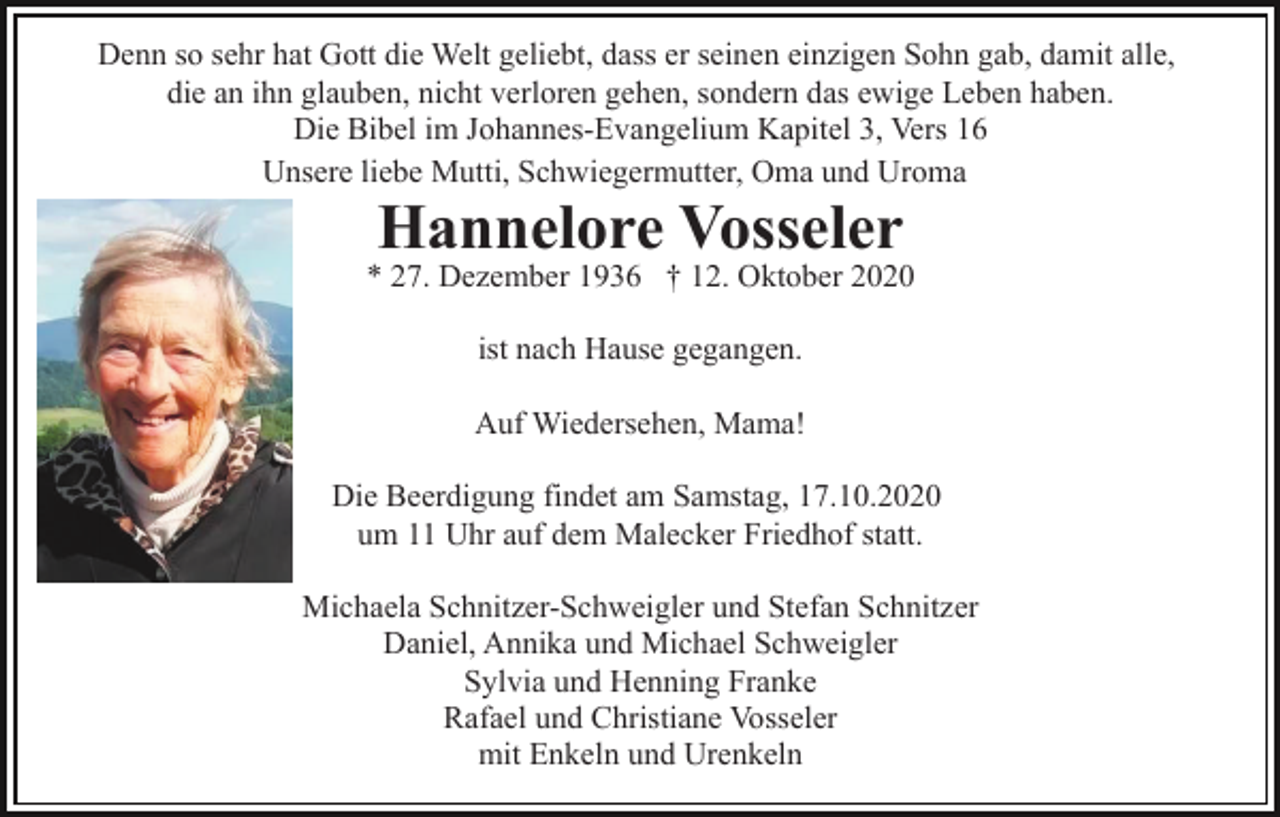 Denn so sehr hat Gott die Welt geliebt, dass er seinen einzigen Sohn gab, damit alle, die an ihn glauben, nicht verloren gehen, sondern das ewige Leben haben.
Die Bibel im Johannes-Evangelium Kapitel 3, Vers 16

Unsere liebe Mutti, Schwiegermutter, Oma und Uroma

Hannelore Vosseler

* 27. Dezember 1936 † 12. Oktober 2020

ist nach Hause gegangen.

Auf Wiedersehen, Mama!

Die Beerdigung findet am Samstag, 17.10.2020 um 11 Uhr auf dem Malecker Friedhof statt.

Michaela Schnitzer-Schweigler und Stefan Schnitzer
Daniel, Annika und Michael Schweigler
Sylvia und Henning Franke
Rafael und Christiane Vosseler
mit Enkeln und Urenkeln